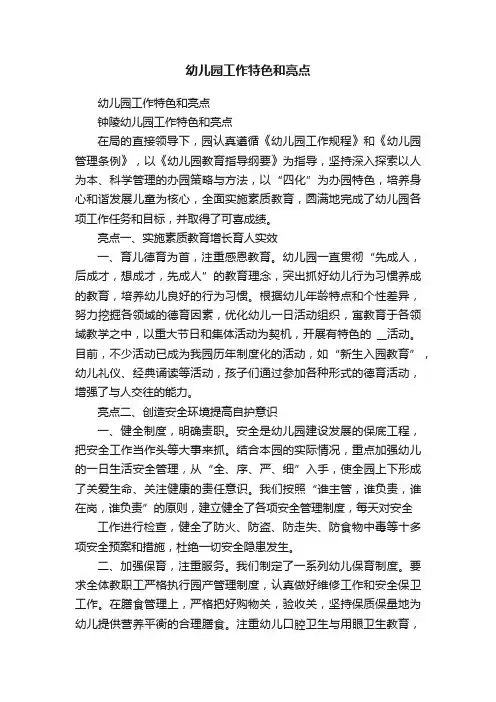 幼儿园工作特色和亮点

幼儿园工作特色和亮点

钟陵幼儿园工作特色和亮点

在局的直接领导下，园认真遵循《幼儿园工作规程》和《幼儿园管理条例》，以《幼儿园教育指导纲要》为指导，坚持深入探索以人为本、科学管理的办园策略与方法，以“四化”为办园特色，培养身心和谐发展儿童为核心，全面实施素质教育，圆满地完成了幼儿园各项工作任务和目标，并取得了可喜成绩。

亮点一、实施素质教育增长育人实效

一、育儿德育为首，注重感恩教育。幼儿园一直贯彻“先成人，后成才，想成才，先成人”的教育理念，突出抓好幼儿行为习惯养成的教育，培养幼儿良好的行为习惯。根据幼儿年龄特点和个性差异，努力挖掘各领域的德育因素，优化幼儿一日活动组织，寓教育于各领域教学之中，以重大节日和集体活动为契机，开展有特色的 __活动。目前，不少活动已成为我园历年制度化的活动，如“新生入园教育”，幼儿礼仪、经典诵读等活动，孩子们通过参加各种形式的德育活动，增强了与人交往的能力。

亮点二、创造安全环境提高自护意识

一、健全制度，明确责职。安全是幼儿园建设发展的保底工程，把安全工作当作头等大事来抓。结合本园的实际情况，重点加强幼儿的一日生活安全管理，从“全、序、严、细”入手，使全园上下形成了关爱生命、关注健康的责任意识。我们按照“谁主管，谁负责，谁在岗，谁负责”的原则，建立健全了各项安全管理制度，每天对安全

工作进行检查，健全了防火、防盗、防走失、防食物中毒等十多项安全预案和措施，杜绝一切安全隐患发生。

二、加强保育，注重服务。我们制定了一系列幼儿保育制度。要求全体教职工严格执行园产管理制度，认真做好维修工作和安全保卫工作。在膳食管理上，严格把好购物关，验收关，坚持保质保量地为幼儿提供营养平衡的合理膳食。注重幼儿口腔卫生与用眼卫生教育，